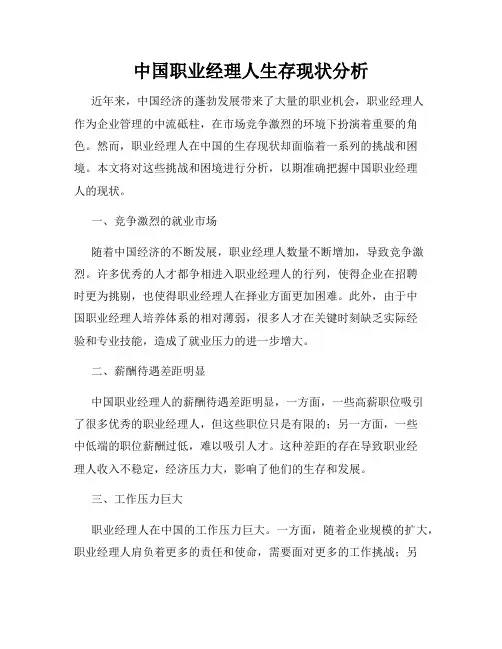 中国职业经理人生存现状分析

近年来，中国经济的蓬勃发展带来了大量的职业机会，职业经理人作为企业管理的中流砥柱，在市场竞争激烈的环境下扮演着重要的角色。然而，职业经理人在中国的生存现状却面临着一系列的挑战和困境。本文将对这些挑战和困境进行分析，以期准确把握中国职业经理人的现状。

一、竞争激烈的就业市场

随着中国经济的不断发展，职业经理人数量不断增加，导致竞争激烈。许多优秀的人才都争相进入职业经理人的行列，使得企业在招聘时更为挑剔，也使得职业经理人在择业方面更加困难。此外，由于中国职业经理人培养体系的相对薄弱，很多人才在关键时刻缺乏实际经验和专业技能，造成了就业压力的进一步增大。

二、薪酬待遇差距明显

中国职业经理人的薪酬待遇差距明显，一方面，一些高薪职位吸引了很多优秀的职业经理人，但这些职位只是有限的；另一方面，一些中低端的职位薪酬过低，难以吸引人才。这种差距的存在导致职业经理人收入不稳定，经济压力大，影响了他们的生存和发展。

三、工作压力巨大

职业经理人在中国的工作压力巨大。一方面，随着企业规模的扩大，职业经理人肩负着更多的责任和使命，需要面对更多的工作挑战；另